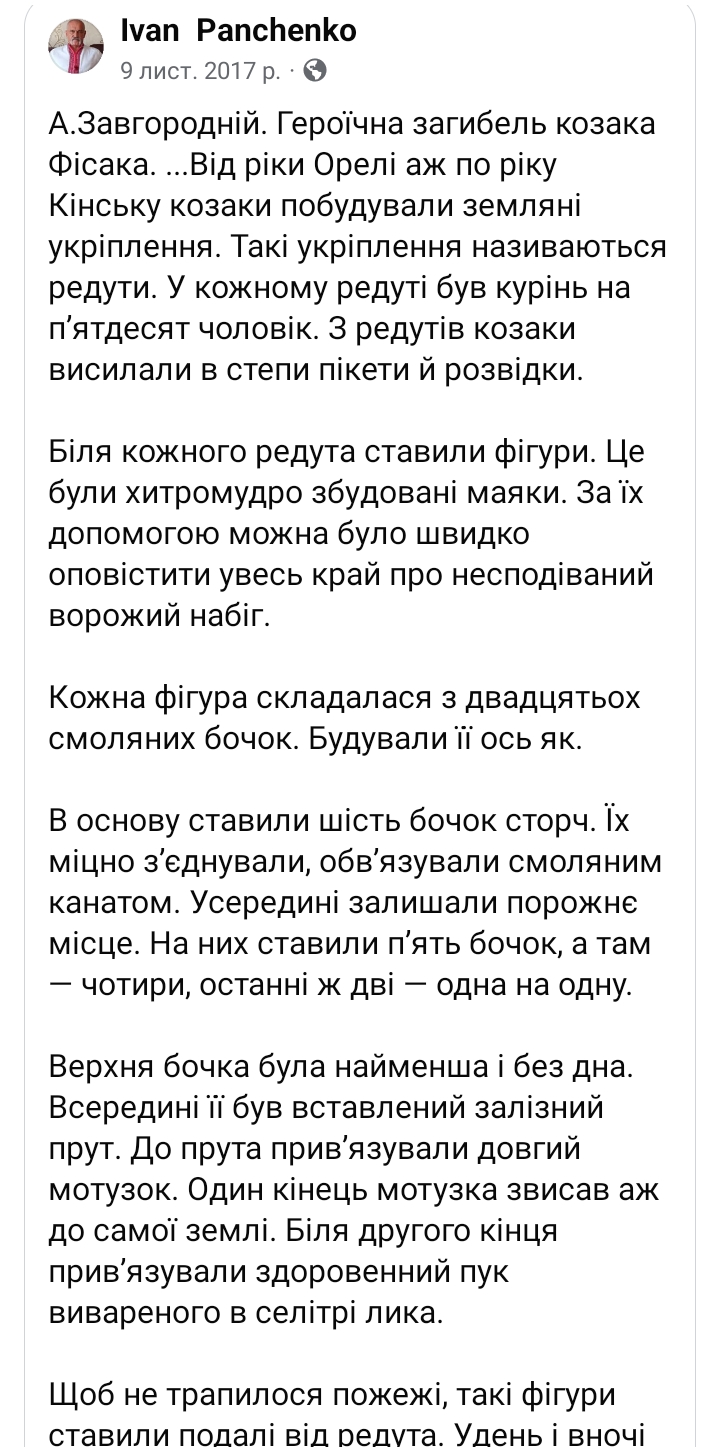 Ivan Panchenko
9 лист. 2017 р. ·

А.Завгородній. Героїчна загибель козака Фісака. ...Від ріки Орелі аж по ріку Кінську козаки побудували земляні укріплення. Такі укріплення називаються редути. У кожному редуті був курінь на п'ятдесят чоловік. З редутів козаки висилали в степи пікети й розвідки.

Біля кожного редута ставили фігури. Це були хитромудро збудовані маяки. За їх допомогою можна було швидко оповістити увесь край про несподіваний ворожий набіг.

Кожна фігура складалася з двадцятьох смоляних бочок. Будували її ось як.

В основу ставили шість бочок сторч. Їх міцно з'єднували, обв'язували смоляним канатом. Усередині залишали порожнє місце. На них ставили п'ять бочок, а там — чотири, останні ж дві — одна на одну.

Верхня бочка була найменша і без дна. Всередині її був вставлений залізний прут. До прута прив'язували довгий мотузок. Один кінець мотузка звисав аж до самої землі. Біля другого кінця прив'язували здоровенний пук вивареного в селітрі лика.

Щоб не трапилося пожежі, такі фігури ставили подалі від редута. Удень і вночі